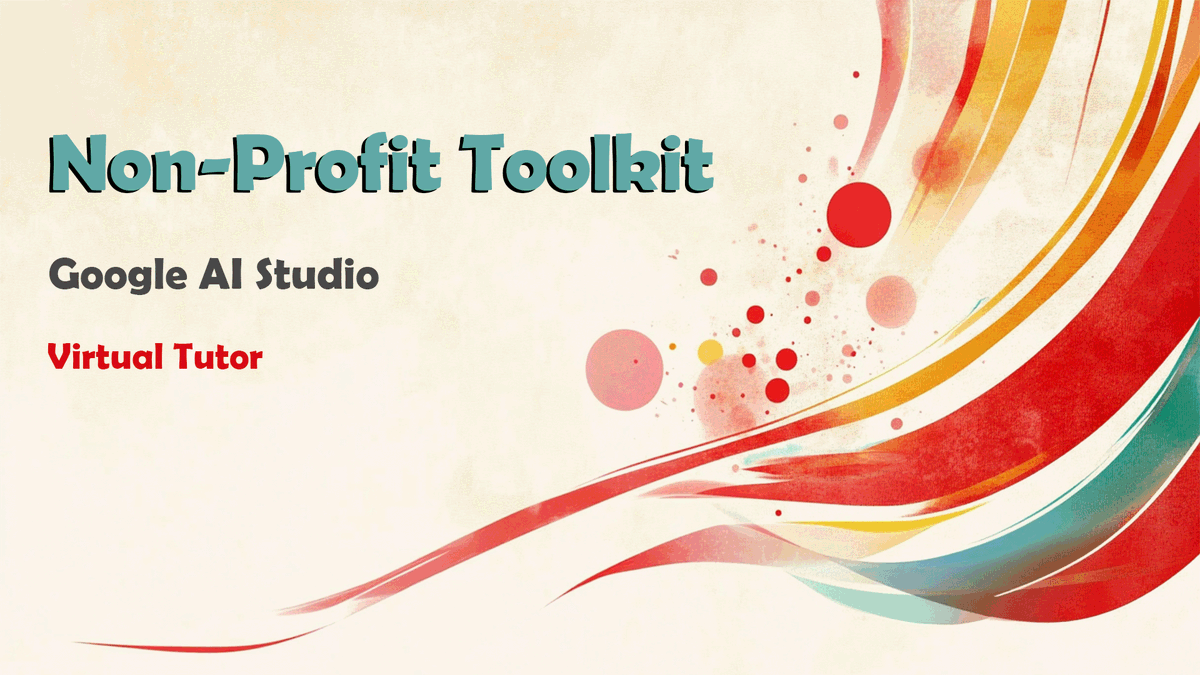 Non-Profit Toolkit

Google AI Studio

Virtual Tutor